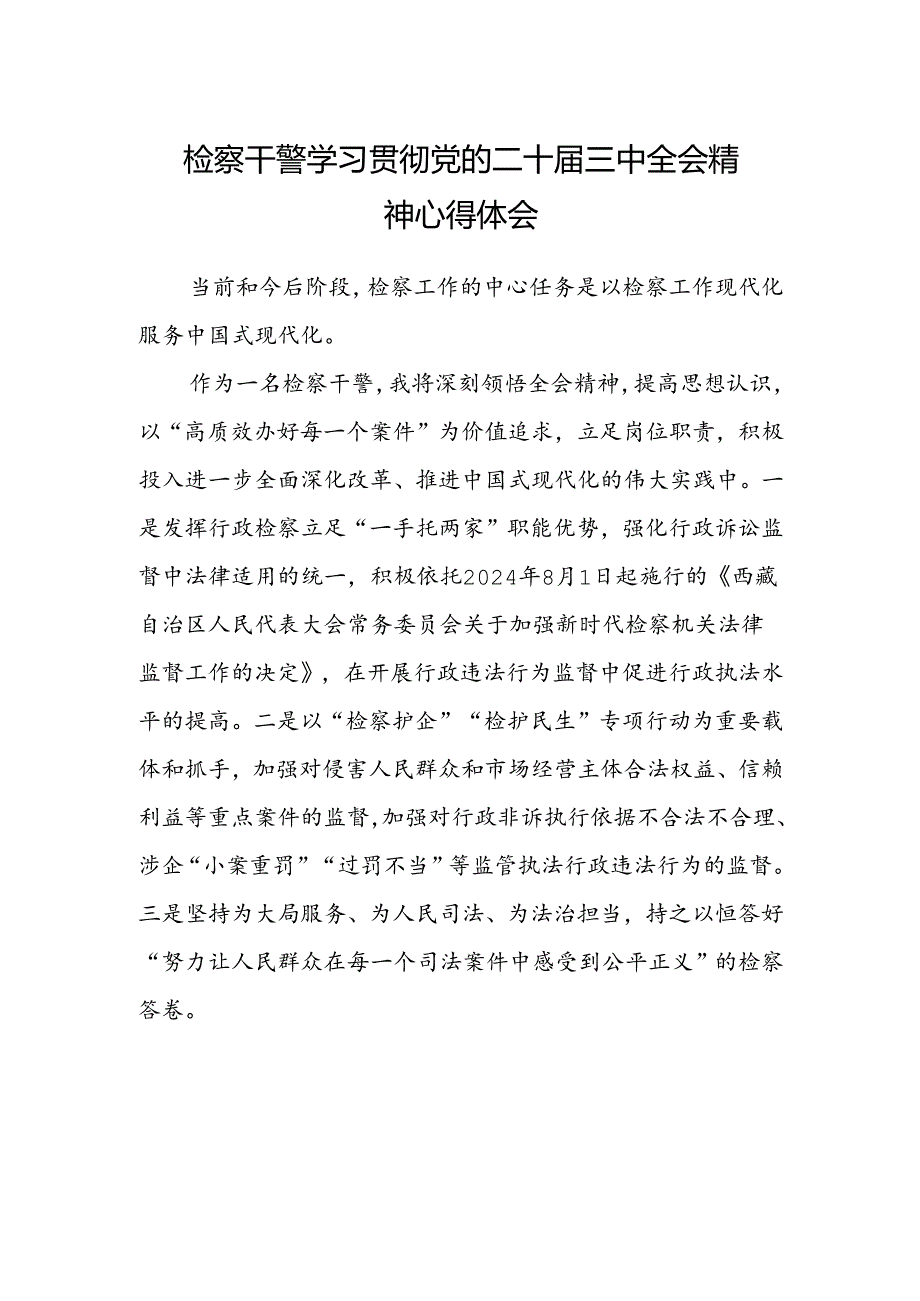 检察干警学习贯彻党的二十届三中全会精神心得体会

当前和今后阶段，检察工作的中心任务是以检察工作现代化服务中国式现代化。

作为一名检察干警，我将深刻领悟全会精神，提高思想认识，以“高质效办好每一个案件”为价值追求，立足岗位职责，积极投入进一步全面深化改革、推进中国式现代化的伟大实践中。一是发挥行政检察立足“一手托两家”职能优势，强化行政诉讼监督中法律适用的统一，积极依托2024年8月1日起施行的《西藏自治区人民代表大会常务委员会关于加强新时代检察机关法律监督工作的决定》，在开展行政违法行为监督中促进行政执法水平的提高。二是以“检察护企”“检护民生”专项行动为重要载体和抓手，加强对侵害人民群众和市场经营主体合法权益、信赖利益等重点案件的监督，加强对行政非诉执行依据不合法不合理、涉企“小案重罚”“过罚不当”等监管执法行政违法行为的监督。三是坚持为大局服务、为人民司法、为法治担当，持之以恒答好“努力让人民群众在每一个司法案件中感受到公平正义”的检察答卷。